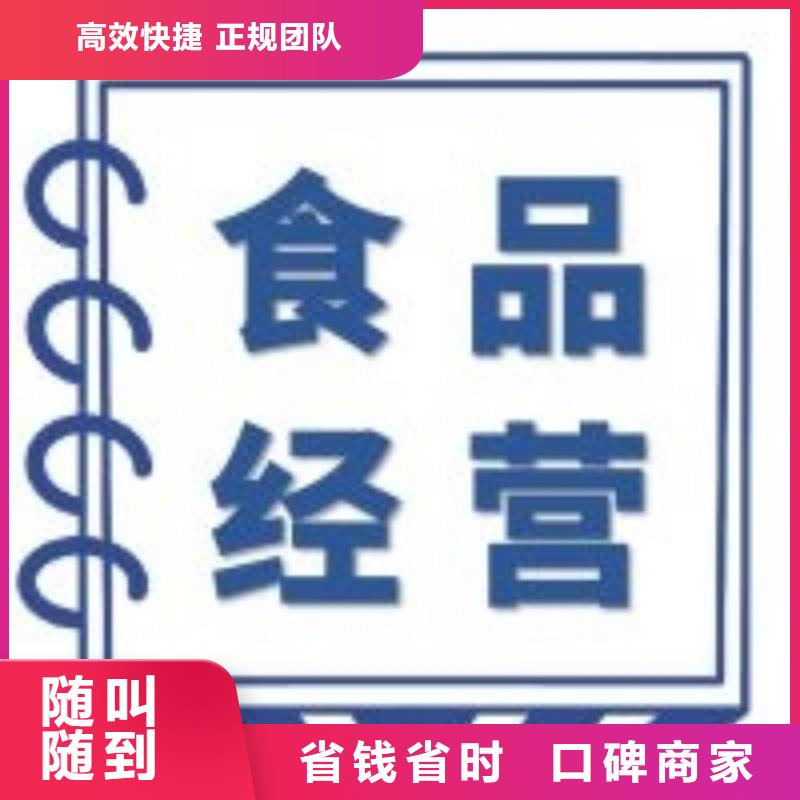 高效快捷 正规团队

食品
经营

随叫
随到

省钱省时 口碑商家